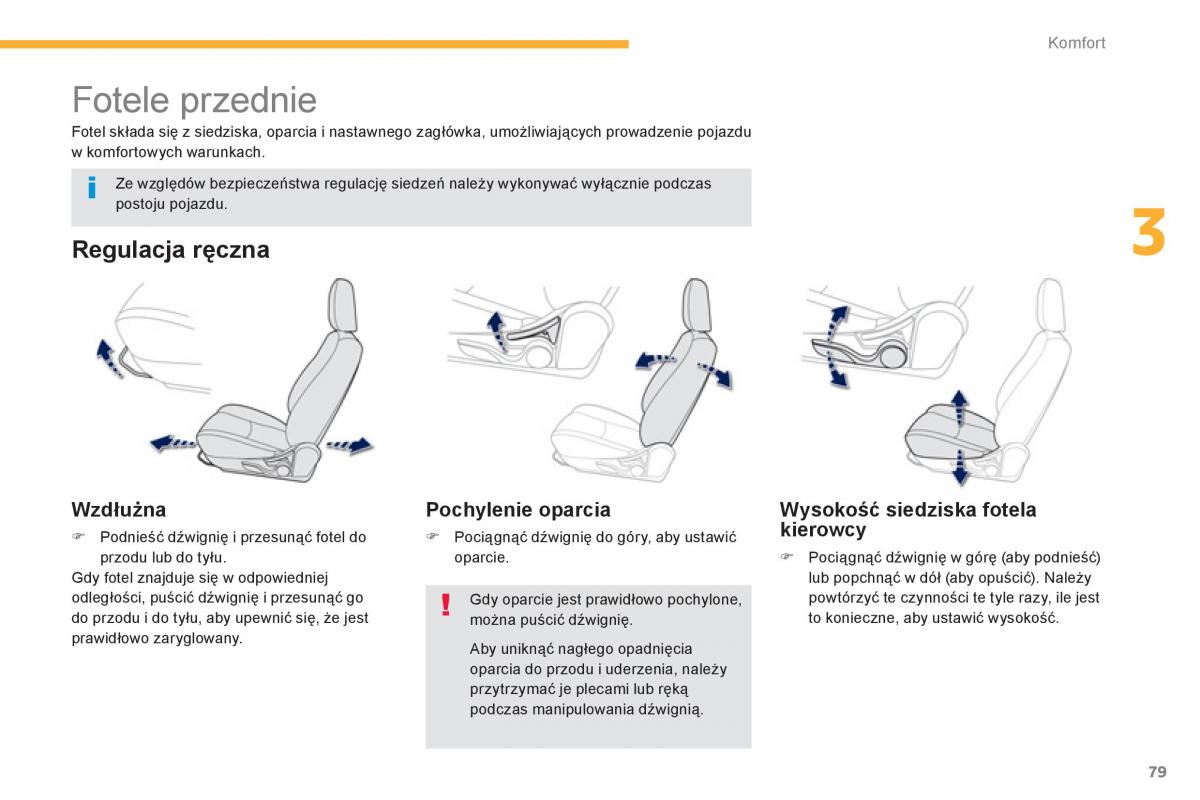 Komfort

Fotele przednie

Fotel składa się z siedziska, oparcia i nastawnego zagłówka, umożliwiających prowadzenie pojazdu w komfortowych warunkach.

i Ze względów bezpieczeństwa regulację siedzeń należy wykonywać wyłącznie podczas postoju pojazdu.

3

Regulacja ręczna

Wzdłużna

☞ Podnieść dźwignię i przesunąć fotel do przodu lub do tyłu.

Gdy fotel znajduje się w odpowiedniej odległości, puścić dźwignię i przesunąć go do przodu i do tyłu, aby upewnić się, że jest prawidłowo zaryglowany.

Pochylenie oparcia

☞ Pociągnąć dźwignię do góry, aby ustawić oparcie.

! Gdy oparcie jest prawidłowo pochylone, można puścić dźwignię.

Aby uniknąć nagłego opadnięcia oparcia do przodu i uderzenia, należy przytrzymać je plecami lub ręką podczas manipulowania dźwignią.

Wysokość siedziska fotela kierowcy

☞ Pociągnąć dźwignię w górę (aby podnieść) lub popchnąć w dół (aby opuścić). Należy powtórzyć te czynności te tyle razy, ile jest to konieczne, aby ustawić wysokość.

79